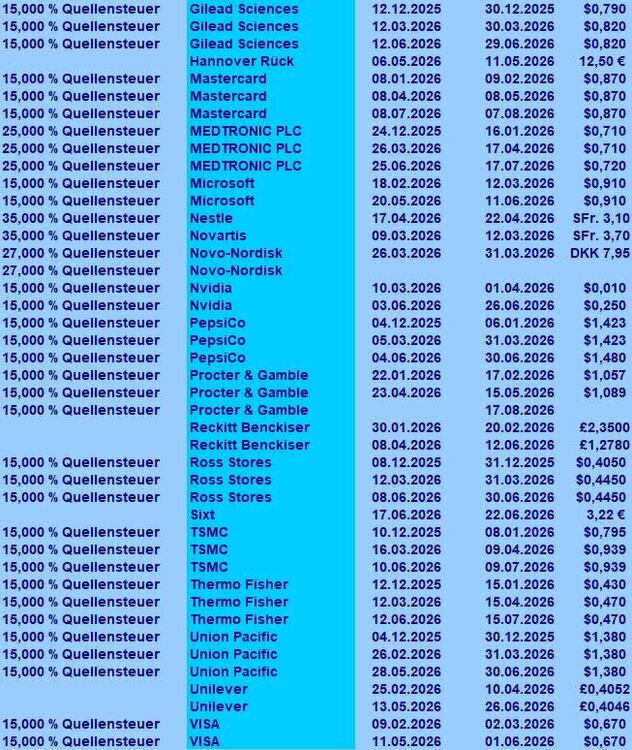 | | | | | |
|---|---|---|---|---|
| 15,000 % Quellensteuer | Gilead Sciences | 12.12.2025 | 30.12.2025 | $0,790 |
| 15,000 % Quellensteuer | Gilead Sciences | 12.03.2026 | 30.03.2026 | $0,820 |
| 15,000 % Quellensteuer | Gilead Sciences | 12.06.2026 | 29.06.2026 | $0,820 |
| | Hannover Rück | 06.05.2026 | 11.05.2026 | 12,50 € |
| 15,000 % Quellensteuer | Mastercard | 08.01.2026 | 09.02.2026 | $0,870 |
| 15,000 % Quellensteuer | Mastercard | 08.04.2026 | 08.05.2026 | $0,870 |
| 15,000 % Quellensteuer | Mastercard | 08.07.2026 | 07.08.2026 | $0,870 |
| 25,000 % Quellensteuer | MEDTRONIC PLC | 24.12.2025 | 16.01.2026 | $0,710 |
| 25,000 % Quellensteuer | MEDTRONIC PLC | 26.03.2026 | 17.04.2026 | $0,710 |
| 25,000 % Quellensteuer | MEDTRONIC PLC | 25.06.2026 | 17.07.2026 | $0,720 |
| 15,000 % Quellensteuer | Microsoft | 18.02.2026 | 12.03.2026 | $0,910 |
| 15,000 % Quellensteuer | Microsoft | 20.05.2026 | 11.06.2026 | $0,910 |
| 35,000 % Quellensteuer | Nestle | 17.04.2026 | 22.04.2026 | SFr. 3,10 |
| 35,000 % Quellensteuer | Novartis | 09.03.2026 | 12.03.2026 | SFr. 3,70 |
| 27,000 % Quellensteuer | Novo-Nordisk | 26.03.2026 | 31.03.2026 | DKK 7,95 |
| 27,000 % Quellensteuer | Novo-Nordisk | | | |
| 15,000 % Quellensteuer | Nvidia | 10.03.2026 | 01.04.2026 | $0,010 |
| 15,000 % Quellensteuer | Nvidia | 03.06.2026 | 26.06.2026 | $0,250 |
| 15,000 % Quellensteuer | PepsiCo | 04.12.2025 | 06.01.2026 | $1,423 |
| 15,000 % Quellensteuer | PepsiCo | 05.03.2026 | 31.03.2026 | $1,423 |
| 15,000 % Quellensteuer | PepsiCo | 04.06.2026 | 30.06.2026 | $1,480 |
| 15,000 % Quellensteuer | Procter & Gamble | 22.01.2026 | 17.02.2026 | $1,057 |
| 15,000 % Quellensteuer | Procter & Gamble | 23.04.2026 | 15.05.2026 | $1,089 |
| 15,000 % Quellensteuer | Procter & Gamble | | 17.08.2026 | |
| | Reckitt Benckiser | 30.01.2026 | 20.02.2026 | £2,3500 |
| | Reckitt Benckiser | 08.04.2026 | 12.06.2026 | £1,2780 |
| 15,000 % Quellensteuer | Ross Stores | 08.12.2025 | 31.12.2025 | $0,4050 |
| 15,000 % Quellensteuer | Ross Stores | 12.03.2026 | 31.03.2026 | $0,4450 |
| 15,000 % Quellensteuer | Ross Stores | 08.06.2026 | 30.06.2026 | $0,4450 |
| | Sixt | 17.06.2026 | 22.06.2026 | 3,22 € |
| 15,000 % Quellensteuer | TSMC | 10.12.2025 | 08.01.2026 | $0,795 |
| 15,000 % Quellensteuer | TSMC | 16.03.2026 | 09.04.2026 | $0,939 |
| 15,000 % Quellensteuer | TSMC | 10.06.2026 | 09.07.2026 | $0,939 |
| 15,000 % Quellensteuer | Thermo Fisher | 12.12.2025 | 15.01.2026 | $0,430 |
| 15,000 % Quellensteuer | Thermo Fisher | 12.03.2026 | 15.04.2026 | $0,470 |
| 15,000 % Quellensteuer | Thermo Fisher | 12.06.2026 | 15.07.2026 | $0,470 |
| 15,000 % Quellensteuer | Union Pacific | 04.12.2025 | 30.12.2025 | $1,380 |
| 15,000 % Quellensteuer | Union Pacific | 26.02.2026 | 31.03.2026 | $1,380 |
| 15,000 % Quellensteuer | Union Pacific | 28.05.2026 | 30.06.2026 | $1,380 |
| | Unilever | 25.02.2026 | 10.04.2026 | £0,4052 |
| | Unilever | 13.05.2026 | 26.06.2026 | £0,4046 |
| 15,000 % Quellensteuer | VISA | 09.02.2026 | 02.03.2026 | $0,670 |
| 15,000 % Quellensteuer | VISA | 11.05.2026 | 01.06.2026 | $0,670 |